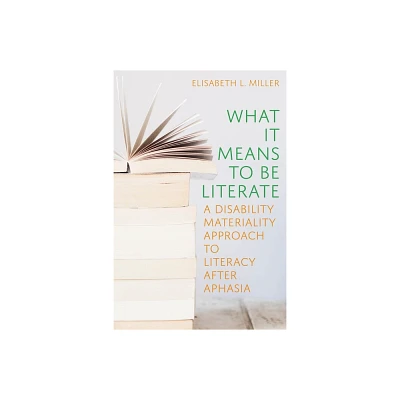 ELISABETH L. MILLER

WHAT IT MEANS TO BE LITERATE

A DISABILITY MATERIALITY APPROACH TO LITERACY AFTER APHASIA